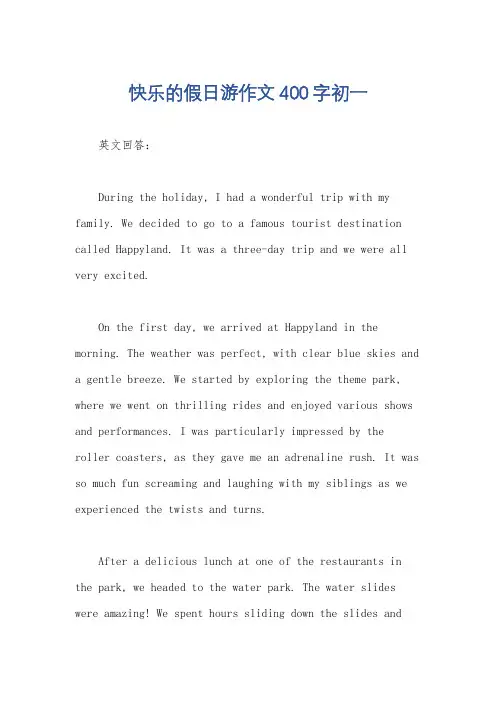 快乐的假日游作文 400 字初一

英文回答：

During the holiday, I had a wonderful trip with my family. We decided to go to a famous tourist destination called Happyland. It was a three-day trip and we were all very excited.

On the first day, we arrived at Happyland in the morning. The weather was perfect, with clear blue skies and a gentle breeze. We started by exploring the theme park, where we went on thrilling rides and enjoyed various shows and performances. I was particularly impressed by the roller coasters, as they gave me an adrenaline rush. It was so much fun screaming and laughing with my siblings as we experienced the twists and turns.

After a delicious lunch at one of the restaurants in the park, we headed to the water park. The water slides were amazing! We spent hours sliding down the slides and